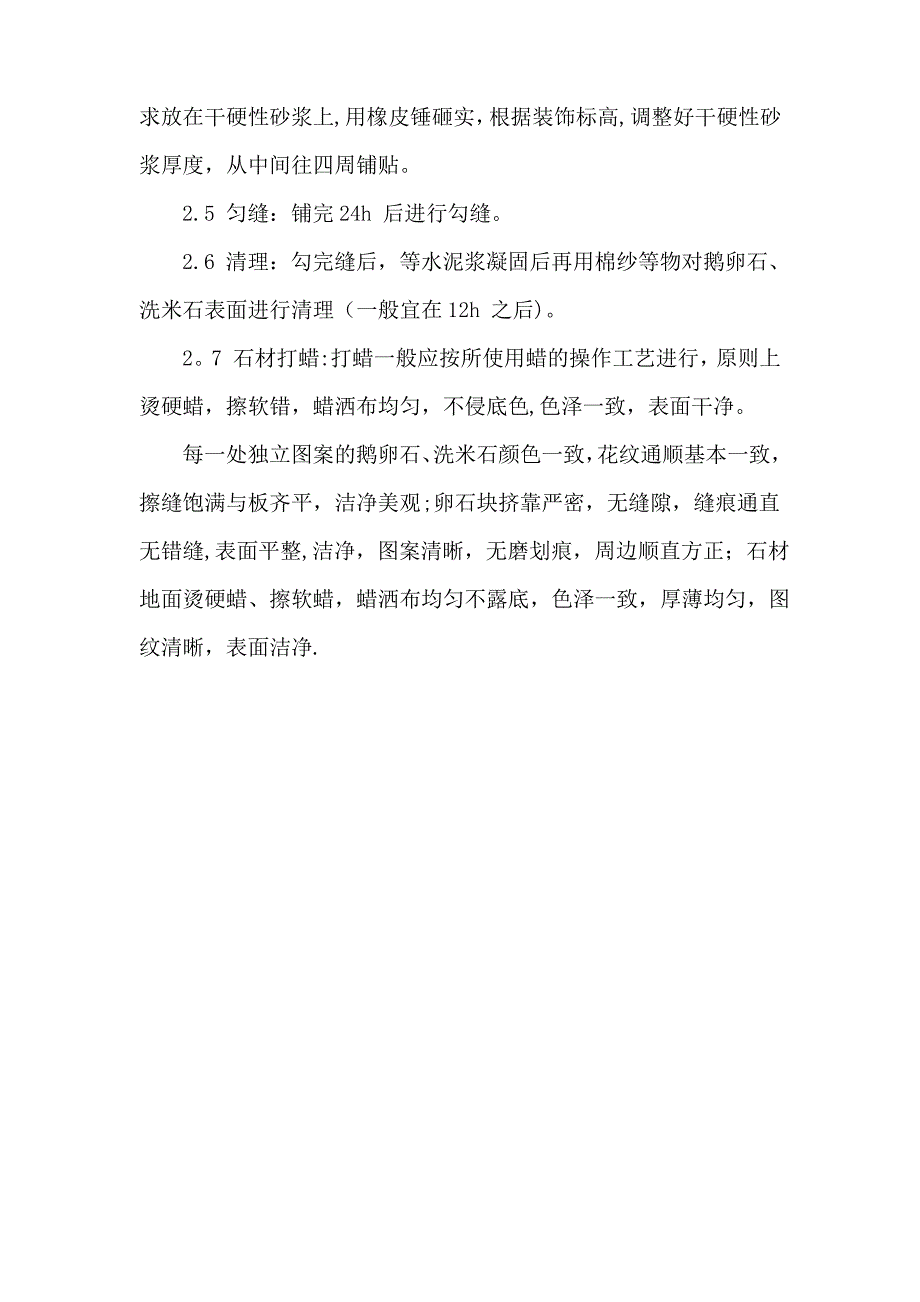 求放在干硬性砂浆上,用橡皮锤砸实,根据装饰标高,调整好干硬性砂浆厚度，从中间往四周铺贴。

2.5 勾缝：铺完 24h 后进行勾缝。

2.6 清理：勾完缝后，等水泥浆凝固后再用棉纱等物对鹅卵石、洗米石表面进行清理（一般宜在 12h 之后)。

2。7 石材打蜡:打蜡一般应按所使用蜡的操作工艺进行，原则上烫硬蜡，擦软错，蜡洒布均匀，不侵底色,色泽一致，表面干净。

每一处独立图案的鹅卵石、洗米石颜色一致,花纹通顺基本一致，擦缝饱满与板齐平，洁净美观;卵石块挤靠严密，无缝隙，缝痕通直无错缝,表面平整,洁净，图案清晰，无磨划痕，周边顺直方正；石材地面烫硬蜡、擦软蜡，蜡洒布均匀不露底，色泽一致，厚薄均匀，图纹清晰，表面洁净.